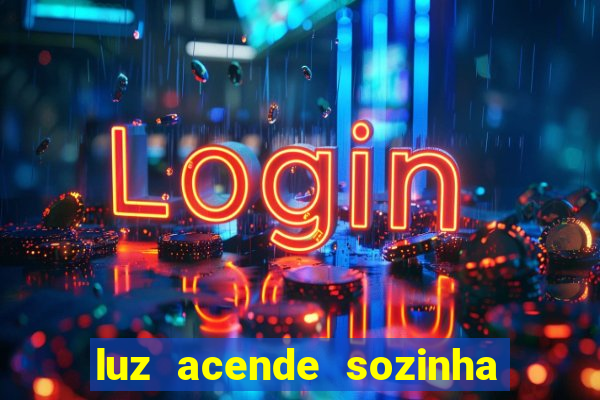 Login

luz acende sozinha